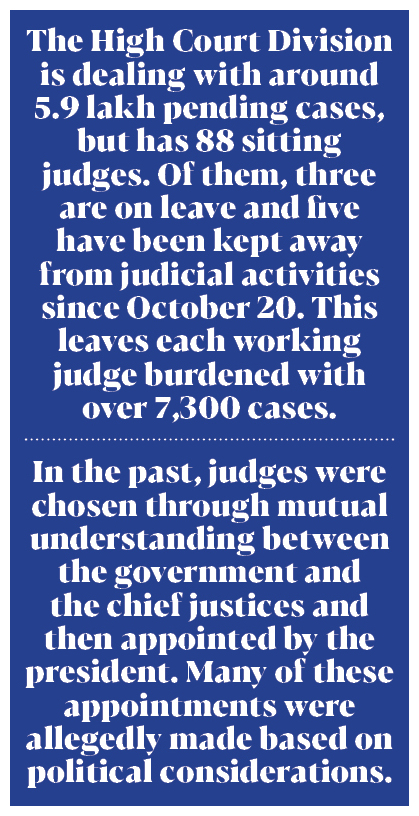 The High Court Division is dealing with around 5.9 lakh pending cases, but has 88 sitting judges. Of them, three are on leave and five have been kept away from judicial activities since October 20. This leaves each working judge burdened with over 7,300 cases.

In the past, judges were chosen through mutual understanding between the government and the chief justices and then appointed by the president. Many of these appointments were allegedly made based on political considerations.